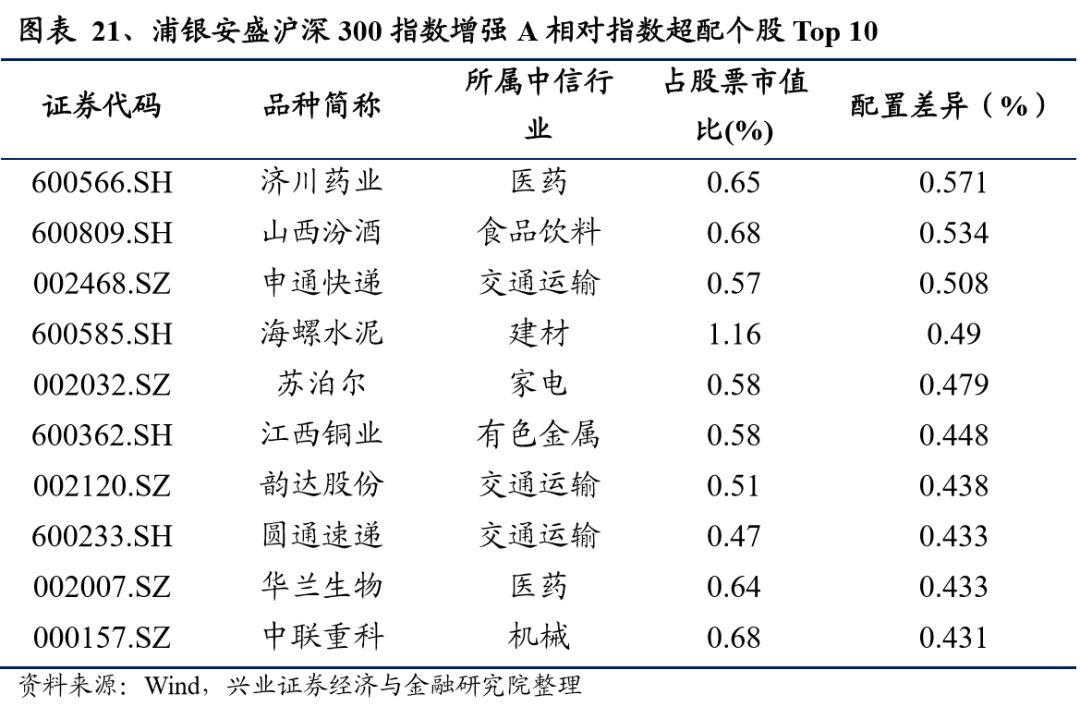 图表21、浦银安盛沪深300指数增强A相对指数超配个股Top 10

| 证券代码 | 品种简称 | 所属中信行业 | 占股票市值比(%) | 配置差异（%） |
|---|---|---|---|---|
| 600566.SH | 济川药业 | 医药 | 0.65 | 0.571 |
| 600809.SH | 山西汾酒 | 食品饮料 | 0.68 | 0.534 |
| 002468.SZ | 申通快递 | 交通运输 | 0.57 | 0.508 |
| 600585.SH | 海螺水泥 | 建材 | 1.16 | 0.49 |
| 002032.SZ | 苏泊尔 | 家电 | 0.58 | 0.479 |
| 600362.SH | 江西铜业 | 有色金属 | 0.58 | 0.448 |
| 002120.SZ | 韵达股份 | 交通运输 | 0.51 | 0.438 |
| 600233.SH | 圆通速递 | 交通运输 | 0.47 | 0.433 |
| 002007.SZ | 华兰生物 | 医药 | 0.64 | 0.433 |
| 000157.SZ | 中联重科 | 机械 | 0.68 | 0.431 |

资料来源：Wind，兴业证券经济与金融研究院整理